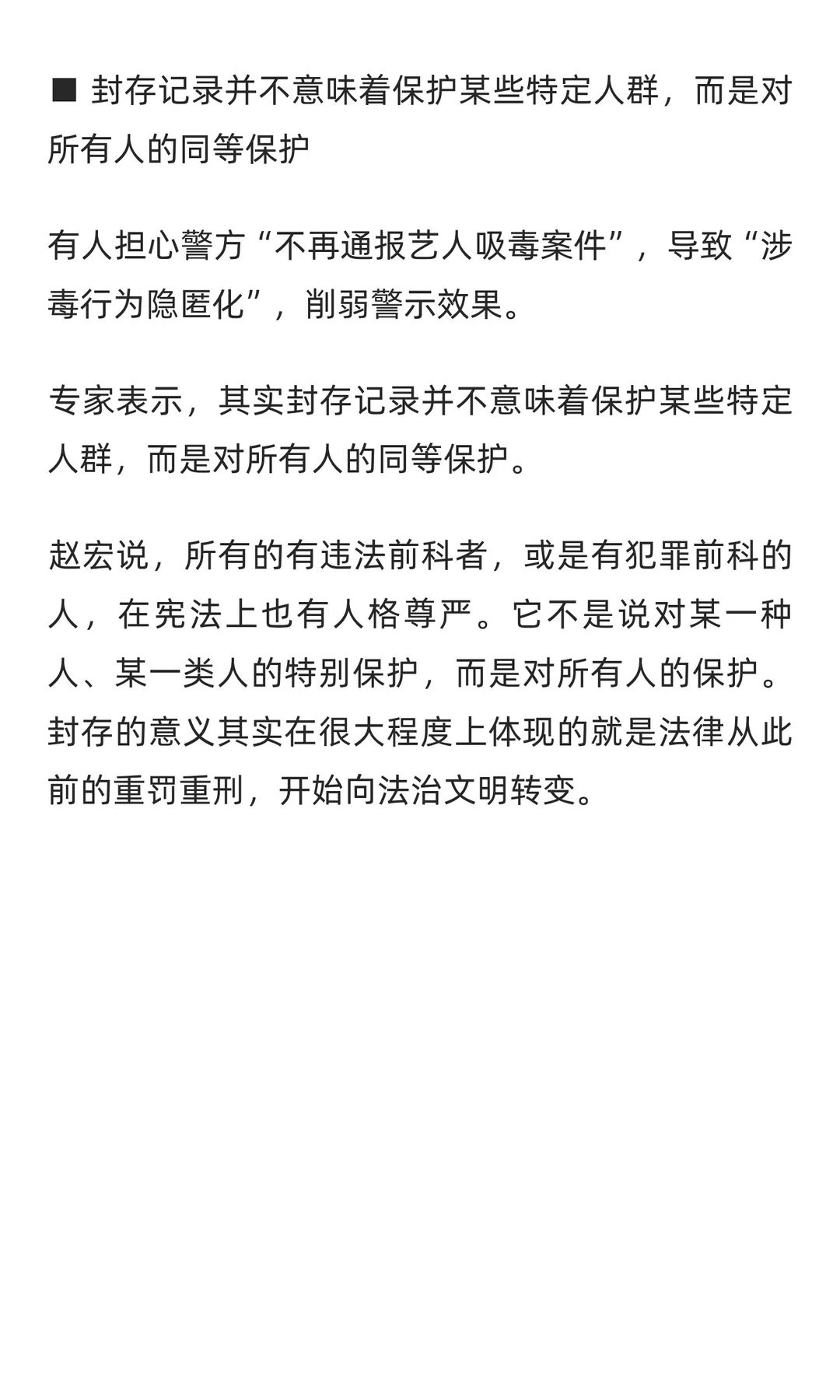 ■ 封存记录并不意味着保护某些特定人群，而是对所有人的同等保护

有人担心警方“不再通报艺人吸毒案件”，导致“涉毒行为隐匿化”，削弱警示效果。

专家表示，其实封存记录并不意味着保护某些特定人群，而是对所有人的同等保护。

赵宏说，所有的有违法前科者，或是有犯罪前科的人，在宪法上也有人格尊严。它不是说对某一种人、某一类人的特别保护，而是对所有人的保护。封存的意义其实在很大程度上体现的就是法律从此前的重罚重刑，开始向法治文明转变。